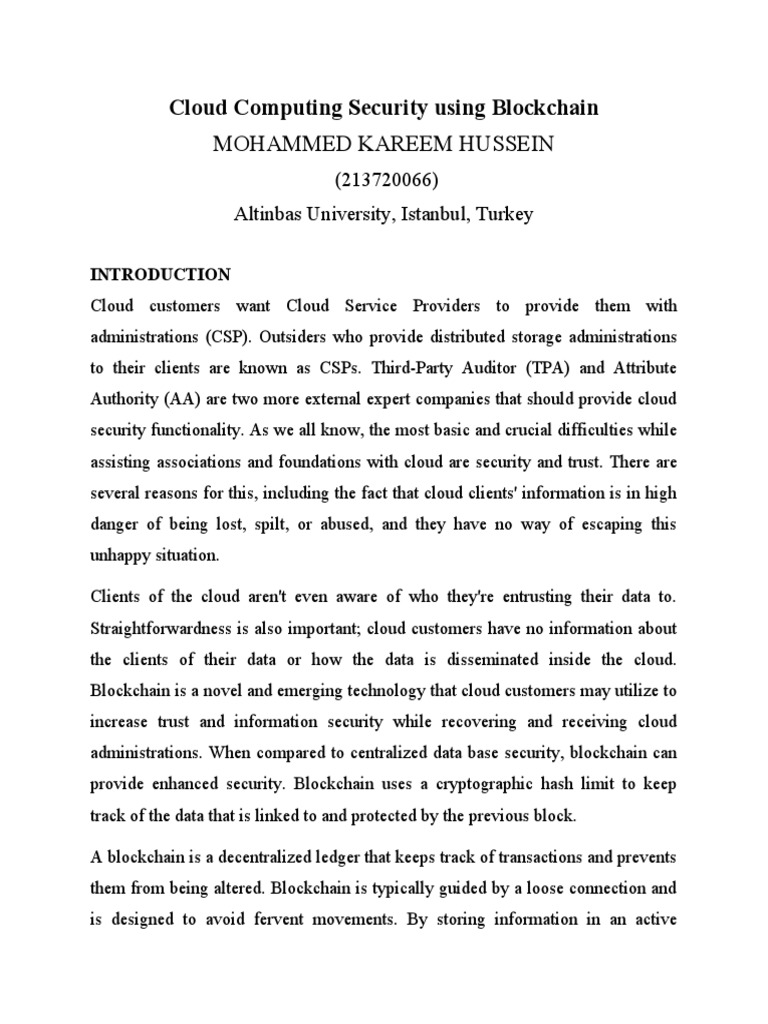 Cloud Computing Security using Blockchain
MOHAMMED KAREEM HUSSEIN
(213720066)
Altinbas University, Istanbul, Turkey

INTRODUCTION
Cloud customers want Cloud Service Providers to provide them with administrations (CSP). Outsiders who provide distributed storage administrations to their clients are known as CSPs. Third-Party Auditor (TPA) and Attribute Authority (AA) are two more external expert companies that should provide cloud security functionality. As we all know, the most basic and crucial difficulties while assisting associations and foundations with cloud are security and trust. There are several reasons for this, including the fact that cloud clients' information is in high danger of being lost, spilt, or abused, and they have no way of escaping this unhappy situation.

Clients of the cloud aren't even aware of who they're entrusting their data to. Straightforwardness is also important; cloud customers have no information about the clients of their data or how the data is disseminated inside the cloud. Blockchain is a novel and emerging technology that cloud customers may utilize to increase trust and information security while recovering and receiving cloud administrations. When compared to centralized data base security, blockchain can provide enhanced security. Blockchain uses a cryptographic hash limit to keep track of the data that is linked to and protected by the previous block.

A blockchain is a decentralized ledger that keeps track of transactions and prevents them from being altered. Blockchain is typically guided by a loose connection and is designed to avoid fervent movements. By storing information in an active